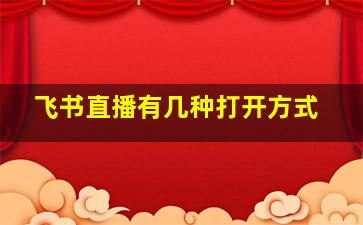 飞书直播有几种打开方式